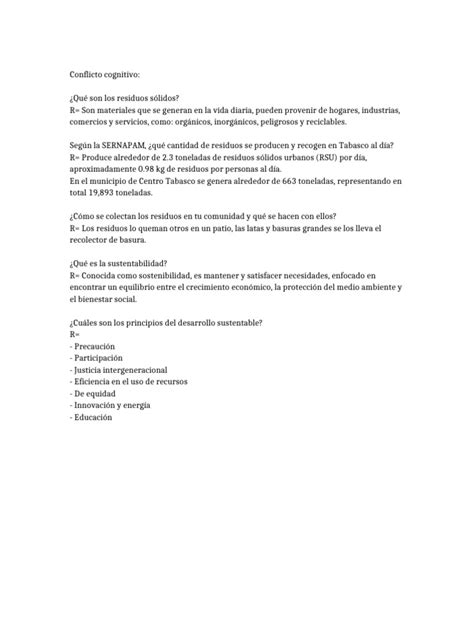 Conflicto cognitivo:

¿Qué son los residuos sólidos?
R= Son materiales que se generan en la vida diaria, pueden provenir de hogares, industrias, comercios y servicios, como: orgánicos, inorgánicos, peligrosos y reciclables.

Según la SERNAPAM, ¿qué cantidad de residuos se producen y recogen en Tabasco al día?
R= Produce alrededor de 2.3 toneladas de residuos sólidos urbanos (RSU) por día, aproximadamente 0.98 kg de residuos por personas al día.
En el municipio de Centro Tabasco se genera alrededor de 663 toneladas, representando en total 19,893 toneladas.

¿Cómo se colectan los residuos en tu comunidad y qué se hacen con ellos?
R= Los residuos lo queman otros en un patio, las latas y basuras grandes se los lleva el recolector de basura.

¿Qué es la sustentabilidad?
R= Conocida como sostenibilidad, es mantener y satisfacer necesidades, enfocado en encontrar un equilibrio entre el crecimiento económico, la protección del medio ambiente y el bienestar social.

¿Cuáles son los principios del desarrollo sustentable?
R=
- Precaución
- Participación
- Justicia intergeneracional
- Eficiencia en el uso de recursos
- De equidad
- Innovación y energía
- Educación